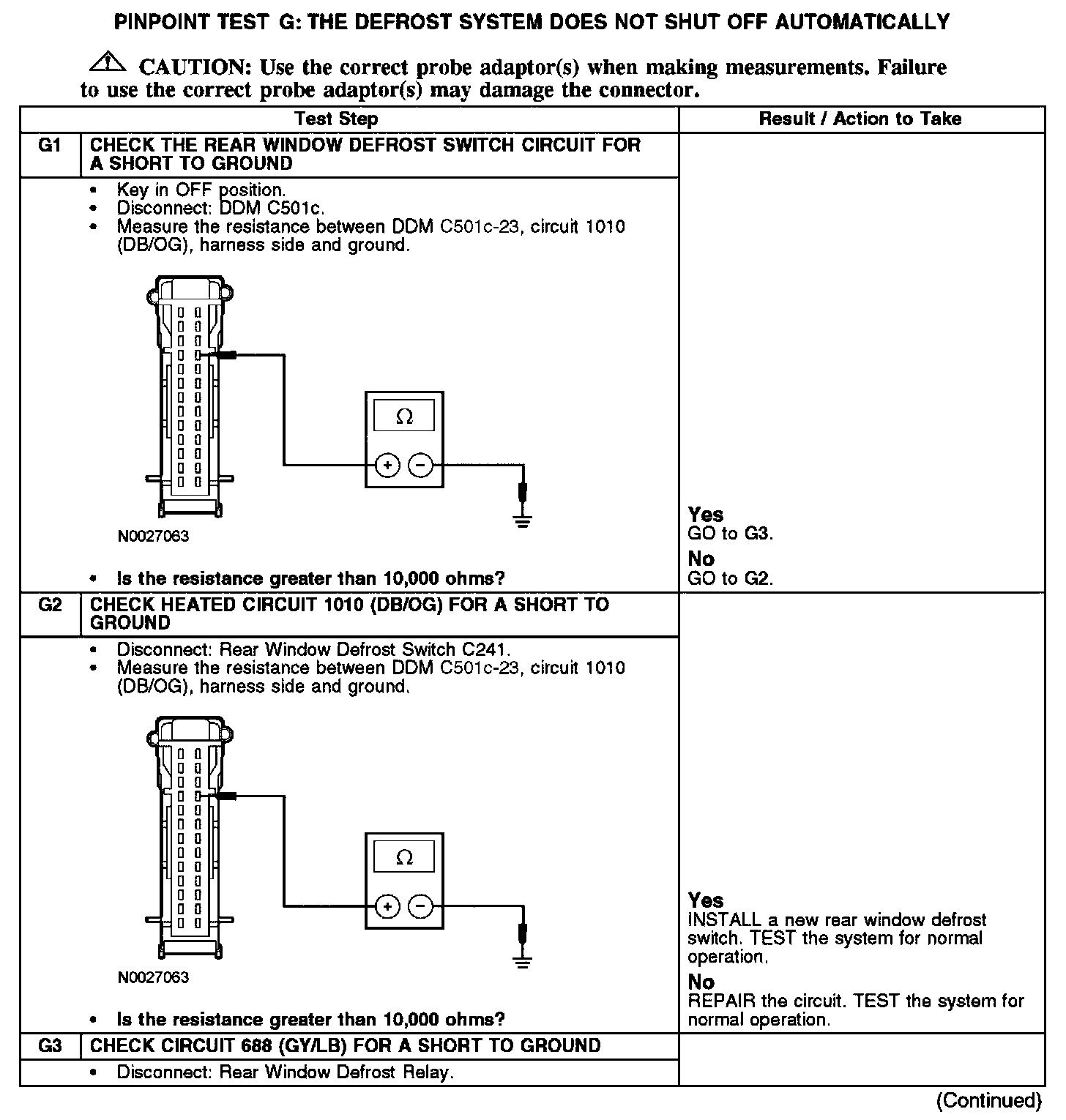 PINPOINT TEST G: THE DEFROST SYSTEM DOES NOT SHUT OFF AUTOMATICALLY

CAUTION: Use the correct probe adaptor(s) when making measurements. Failure to use the correct probe adaptor(s) may damage the connector.

| Test Step | | Result / Action to Take |
|---|---|---|
| G1 | CHECK THE REAR WINDOW DEFROST SWITCH CIRCUIT FOR A SHORT TO GROUND | |
| | • Key in OFF position. • Disconnect: DDM C501c. • Measure the resistance between DDM C501c-23, circuit 1010 (DB/OG), harness side and ground. Ω + − N0027063 • Is the resistance greater than 10,000 ohms? | Yes GO to G3. No GO to G2. |
| G2 | CHECK HEATED CIRCUIT 1010 (DB/OG) FOR A SHORT TO GROUND | |
| | • Disconnect: Rear Window Defrost Switch C241. • Measure the resistance between DDM C501c-23, circuit 1010 (DB/OG), harness side and ground. Ω + − N0027063 • Is the resistance greater than 10,000 ohms? | Yes INSTALL a new rear window defrost switch. TEST the system for normal operation. No REPAIR the circuit. TEST the system for normal operation. |
| G3 | CHECK CIRCUIT 688 (GY/LB) FOR A SHORT TO GROUND | |
| | • Disconnect: Rear Window Defrost Relay. | |

(Continued)